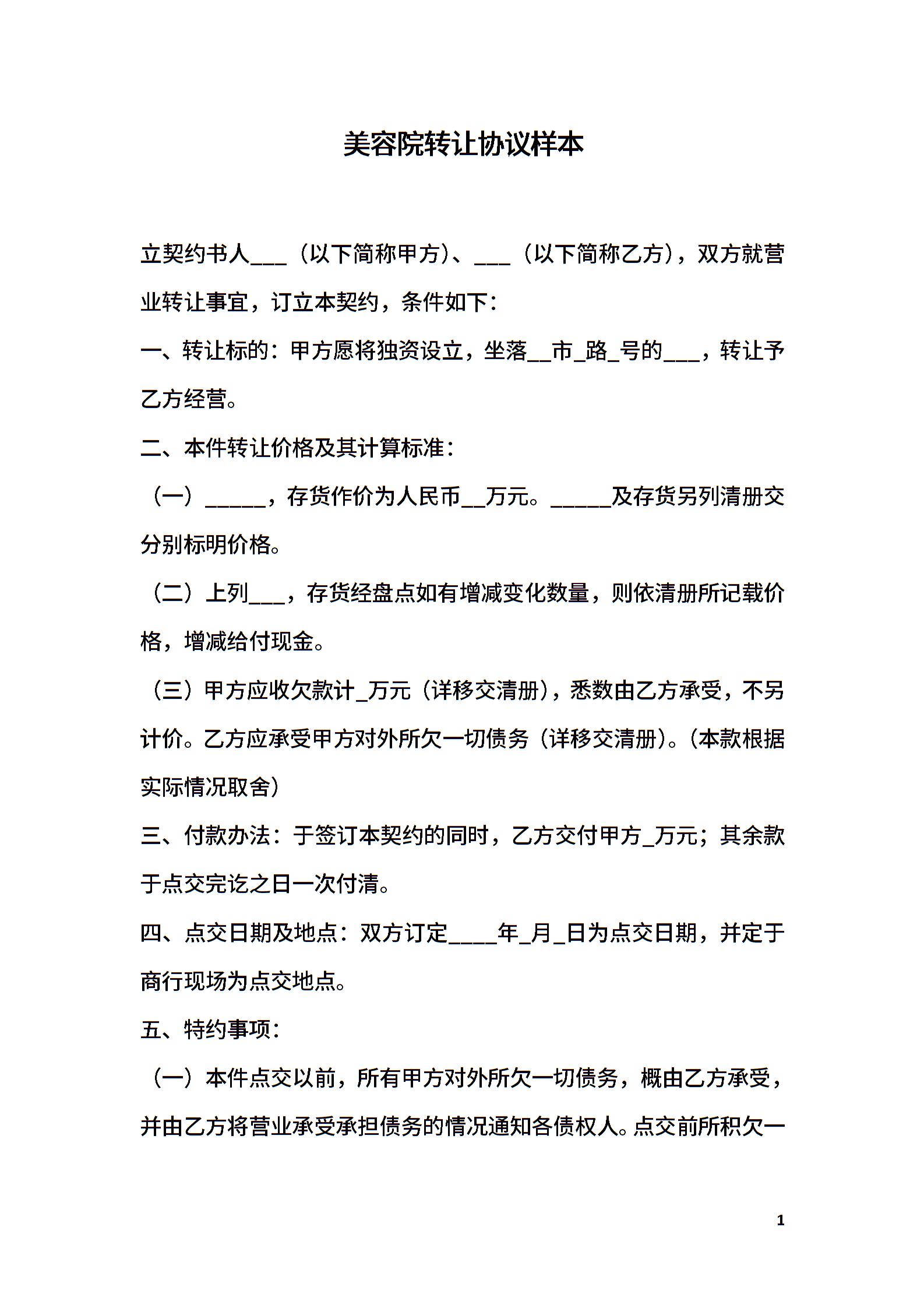 美容院转让协议样本

立契约书人___（以下简称甲方）、___（以下简称乙方），双方就营业转让事宜，订立本契约，条件如下：

一、转让标的：甲方愿将独资设立，坐落__市_路_号的___，转让予乙方经营。

二、本件转让价格及其计算标准：

（一）_____，存货作价为人民币__万元。_____及存货另列清册交分别标明价格。

（二）上列___，存货经盘点如有增减变化数量，则依清册所记载价格，增减给付现金。

（三）甲方应收欠款计_万元（详移交清册），悉数由乙方承受，不另计价。乙方应承受甲方对外所欠一切债务（详移交清册）。（本款根据实际情况取舍）

三、付款办法：于签订本契约的同时，乙方交付甲方_万元；其余款于点交完讫之日一次付清。

四、点交日期及地点：双方订定____年_月_日为点交日期，并定于商行现场为点交地点。

五、特约事项：

（一）本件点交以前，所有甲方对外所欠一切债务，概由乙方承受，并由乙方将营业承受承担债务的情况通知各债权人。点交前所积欠一

1